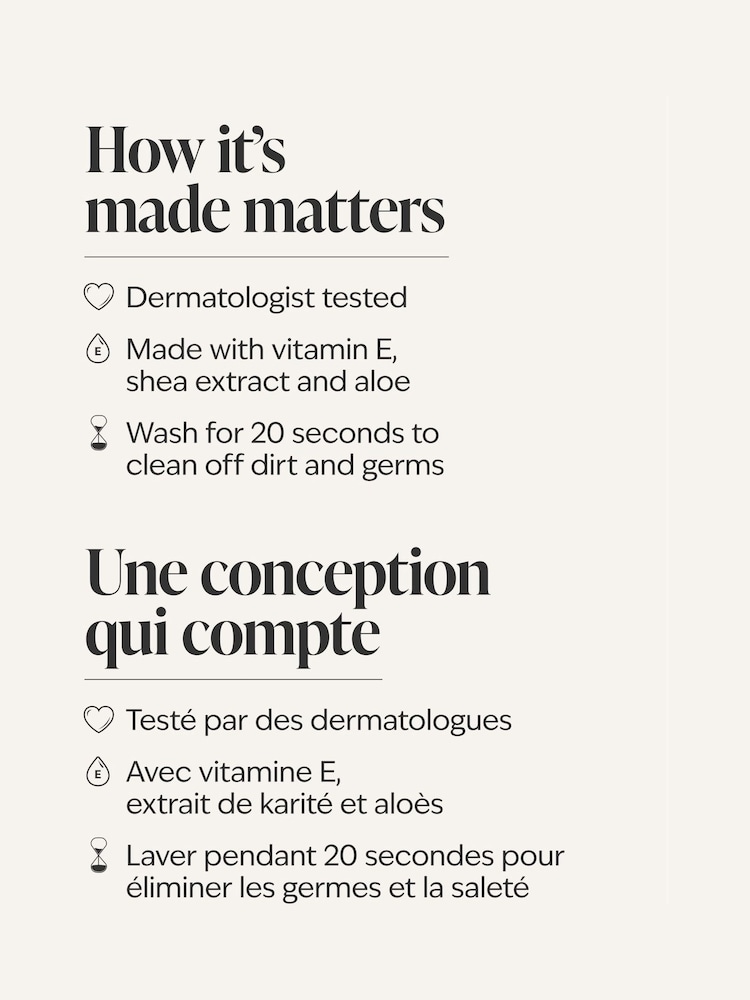 How it's made matters

Dermatologist tested

E Made with vitamin E, shea extract and aloe

Wash for 20 seconds to clean off dirt and germs

Une conception qui compte

Testé par des dermatologues

E Avec vitamine E, extrait de karité et aloès

Laver pendant 20 secondes pour éliminer les germes et la saleté